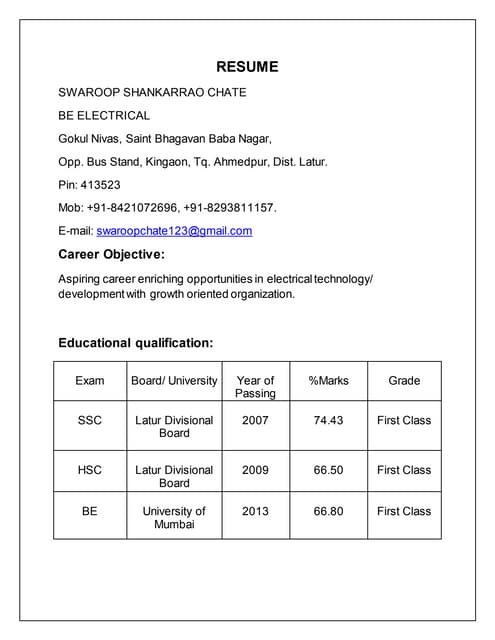 RESUME

SWAROOP SHANKARRAO CHATE

BE ELECTRICAL

Gokul Nivas, Saint Bhagavan Baba Nagar,

Opp. Bus Stand, Kingaon, Tq. Ahmedpur, Dist. Latur.

Pin: 413523

Mob: +91-8421072696, +91-8293811157.

E-mail: swaroopchate123@gmail.com

Career Objective:

Aspiring career enriching opportunities in electrical technology/ development with growth oriented organization.

Educational qualification:

| Exam | Board/ University | Year of Passing | %Marks | Grade |
|---|---|---|---|---|
| SSC | Latur Divisional Board | 2007 | 74.43 | First Class |
| HSC | Latur Divisional Board | 2009 | 66.50 | First Class |
| BE | University of Mumbai | 2013 | 66.80 | First Class |